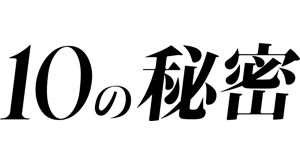 10の秘密